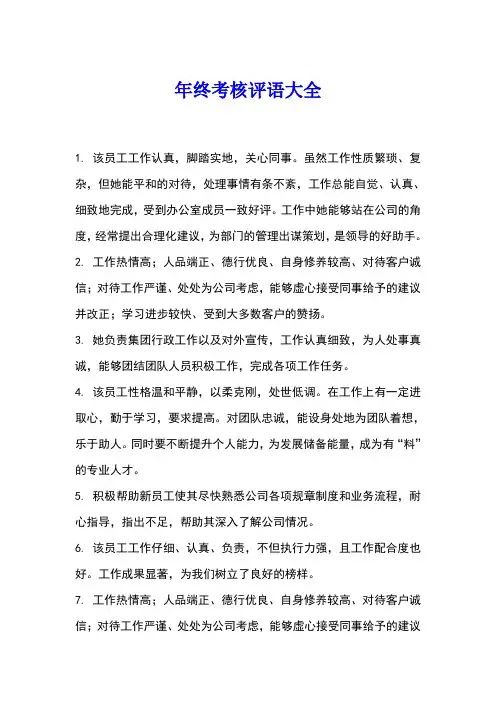 年终考核评语大全

1. 该员工工作认真，脚踏实地，关心同事。虽然工作性质繁琐、复杂，但她能平和的对待，处理事情有条不紊，工作总能自觉、认真、细致地完成，受到办公室成员一致好评。工作中她能够站在公司的角度，经常提出合理化建议，为部门的管理出谋策划，是领导的好助手。

2. 工作热情高；人品端正、德行优良、自身修养较高、对待客户诚信；对待工作严谨、处处为公司考虑，能够虚心接受同事给予的建议并改正；学习进步较快、受到大多数客户的赞扬。

3. 她负责集团行政工作以及对外宣传，工作认真细致，为人处事真诚，能够团结团队人员积极工作，完成各项工作任务。

4. 该员工性格温和平静，以柔克刚，处世低调。在工作上有一定进取心，勤于学习，要求提高。对团队忠诚，能设身处地为团队着想，乐于助人。同时要不断提升个人能力，为发展储备能量，成为有“料”的专业人才。

5. 积极帮助新员工使其尽快熟悉公司各项规章制度和业务流程，耐心指导，指出不足，帮助其深入了解公司情况。

6. 该员工工作仔细、认真、负责，不但执行力强，且工作配合度也好。工作成果显著，为我们树立了良好的榜样。

7. 工作热情高；人品端正、德行优良、自身修养较高、对待客户诚信；对待工作严谨、处处为公司考虑，能够虚心接受同事给予的建议